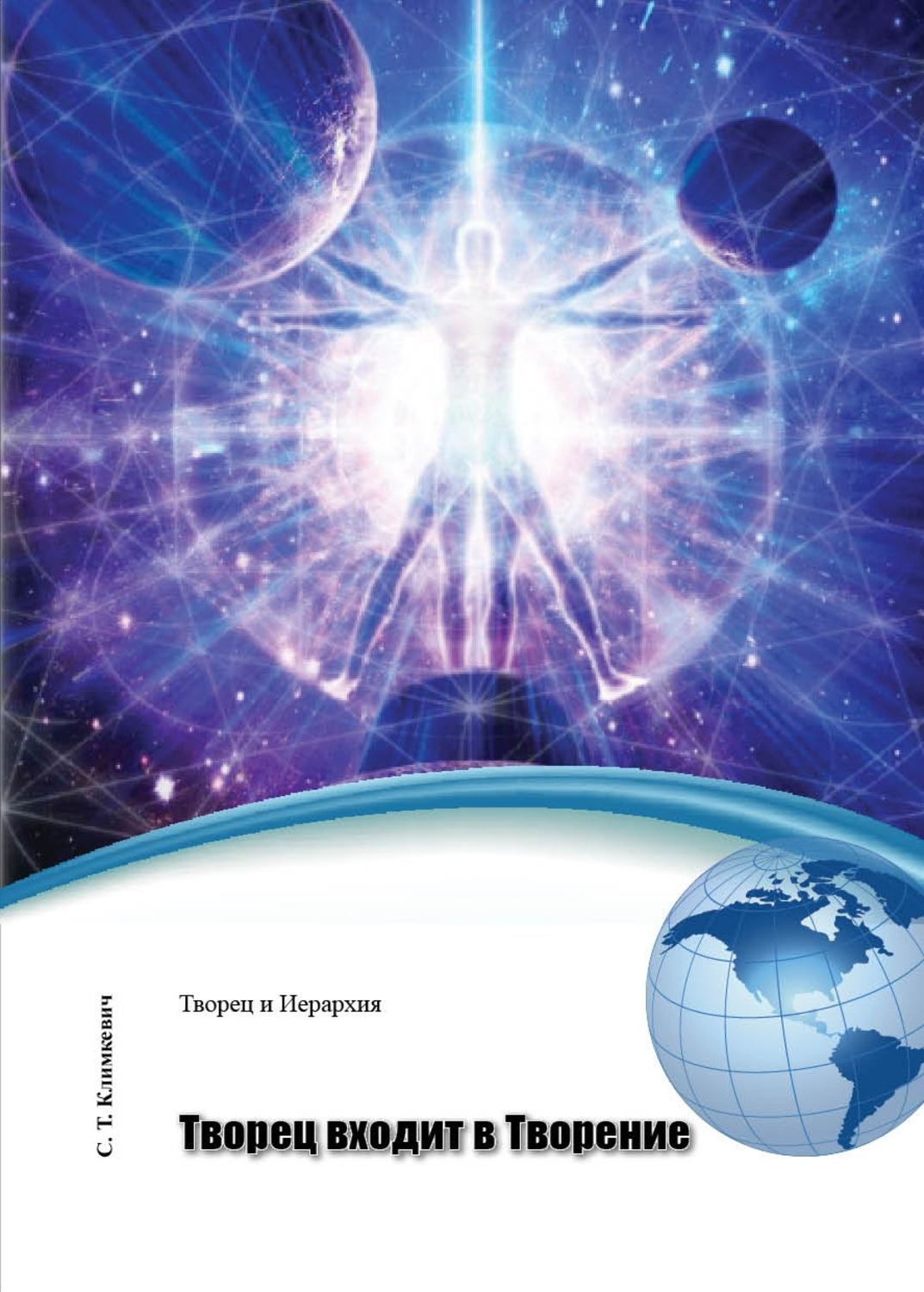 С. Т. Климкевич

Творец и Иерархия

Творец входит в Творение